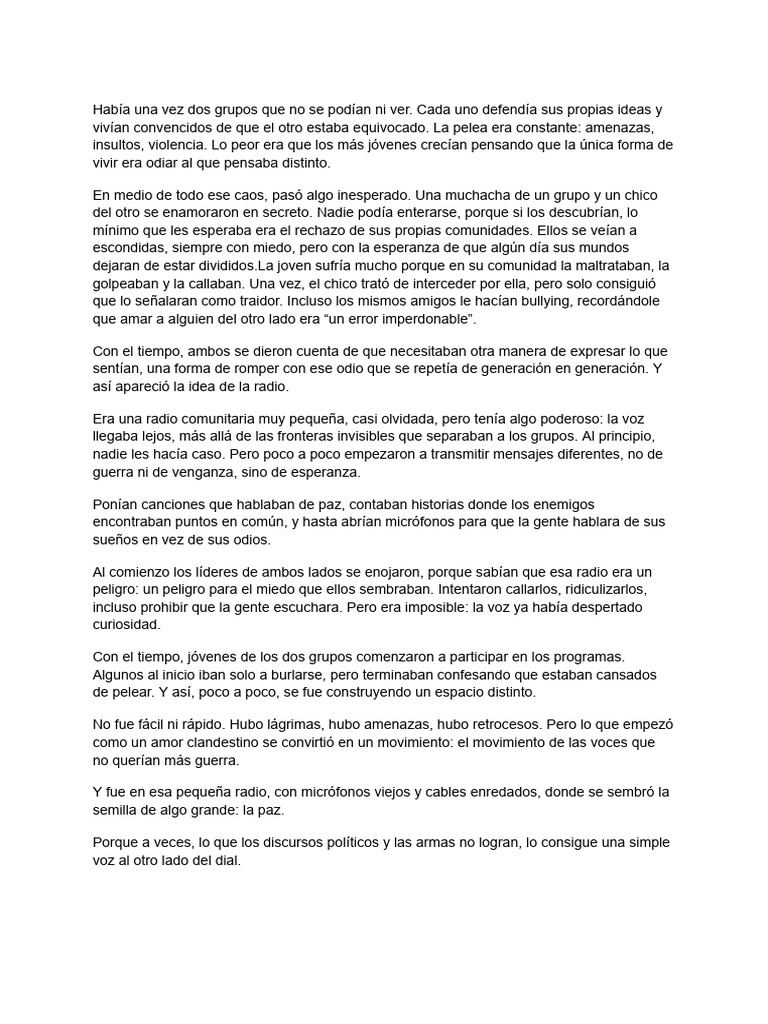 Había una vez dos grupos que no se podían ni ver. Cada uno defendía sus propias ideas y vivían convencidos de que el otro estaba equivocado. La pelea era constante: amenazas, insultos, violencia. Lo peor era que los más jóvenes crecían pensando que la única forma de vivir era odiar al que pensaba distinto.

En medio de todo ese caos, pasó algo inesperado. Una muchacha de un grupo y un chico del otro se enamoraron en secreto. Nadie podía enterarse, porque si los descubrían, lo mínimo que les esperaba era el rechazo de sus propias comunidades. Ellos se veían a escondidas, siempre con miedo, pero con la esperanza de que algún día sus mundos dejaran de estar divididos.La joven sufría mucho porque en su comunidad la maltrataban, la golpeaban y la callaban. Una vez, el chico trató de interceder por ella, pero solo consiguió que lo señalaran como traidor. Incluso los mismos amigos le hacían bullying, recordándole que amar a alguien del otro lado era “un error imperdonable”.

Con el tiempo, ambos se dieron cuenta de que necesitaban otra manera de expresar lo que sentían, una forma de romper con ese odio que se repetía de generación en generación. Y así apareció la idea de la radio.

Era una radio comunitaria muy pequeña, casi olvidada, pero tenía algo poderoso: la voz llegaba lejos, más allá de las fronteras invisibles que separaban a los grupos. Al principio, nadie les hacía caso. Pero poco a poco empezaron a transmitir mensajes diferentes, no de guerra ni de venganza, sino de esperanza.

Ponían canciones que hablaban de paz, contaban historias donde los enemigos encontraban puntos en común, y hasta abrían micrófonos para que la gente hablara de sus sueños en vez de sus odios.

Al comienzo los líderes de ambos lados se enojaron, porque sabían que esa radio era un peligro: un peligro para el miedo que ellos sembraban. Intentaron callarlos, ridiculizarlos, incluso prohibir que la gente escuchara. Pero era imposible: la voz ya había despertado curiosidad.

Con el tiempo, jóvenes de los dos grupos comenzaron a participar en los programas. Algunos al inicio iban solo a burlarse, pero terminaban confesando que estaban cansados de pelear. Y así, poco a poco, se fue construyendo un espacio distinto.

No fue fácil ni rápido. Hubo lágrimas, hubo amenazas, hubo retrocesos. Pero lo que empezó como un amor clandestino se convirtió en un movimiento: el movimiento de las voces que no querían más guerra.

Y fue en esa pequeña radio, con micrófonos viejos y cables enredados, donde se sembró la semilla de algo grande: la paz.

Porque a veces, lo que los discursos políticos y las armas no logran, lo consigue una simple voz al otro lado del dial.